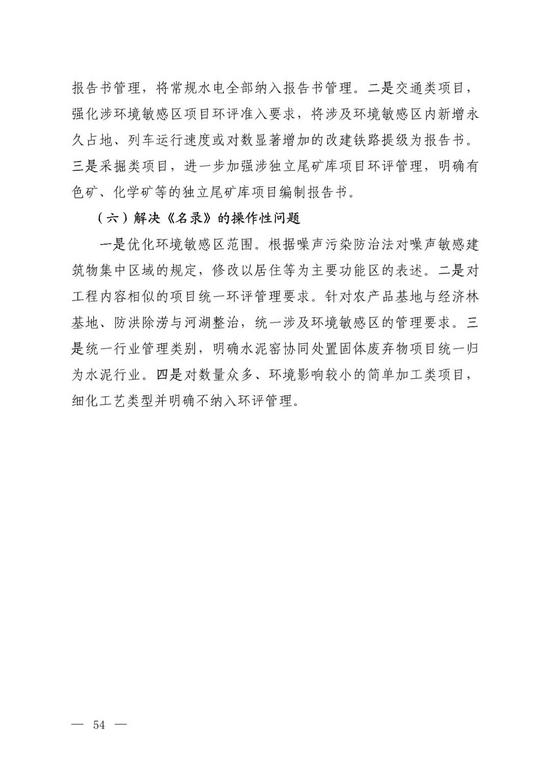 报告书管理，将常规水电全部纳入报告书管理。二是交通类项目，强化涉环境敏感区项目环评准入要求，将涉及环境敏感区内新增永久占地、列车运行速度或对数显著增加的改建铁路提级为报告书。三是采掘类项目，进一步加强涉独立尾矿库项目环评管理，明确有色矿、化学矿等的独立尾矿库项目编制报告书。

（六）解决《名录》的操作性问题

一是优化环境敏感区范围。根据噪声污染防治法对噪声敏感建筑物集中区域的规定，修改以居住等为主要功能区的表述。二是对工程内容相似的项目统一环评管理要求。针对农产品基地与经济林基地、防洪除涝与河湖整治，统一涉及环境敏感区的管理要求。三是统一行业管理类别，明确水泥窑协同处置固体废弃物项目统一归为水泥行业。四是对数量众多、环境影响较小的简单加工类项目，细化工艺类型并明确不纳入环评管理。

— 54 —